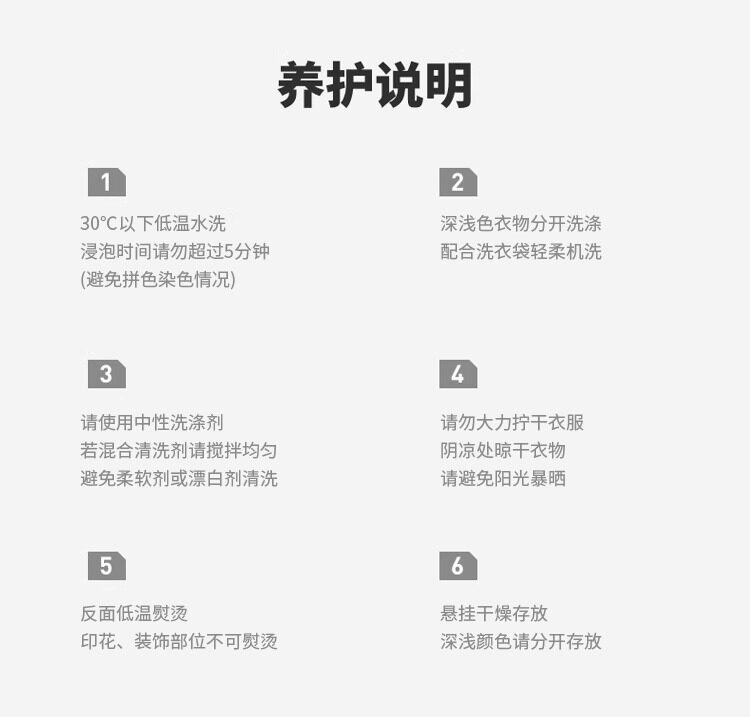 养护说明

1

30°C以下低温水洗
浸泡时间请勿超过5分钟
(避免拼色染色情况)

2

深浅色衣物分开洗涤
配合洗衣袋轻柔机洗

3

请使用中性洗涤剂
若混合清洗剂请搅拌均匀
避免柔软剂或漂白剂清洗

4

请勿大力拧干衣服
阴凉处晾干衣物
请避免阳光暴晒

5

反面低温熨烫
印花、装饰部位不可熨烫

6

悬挂干燥存放
深浅颜色请分开存放